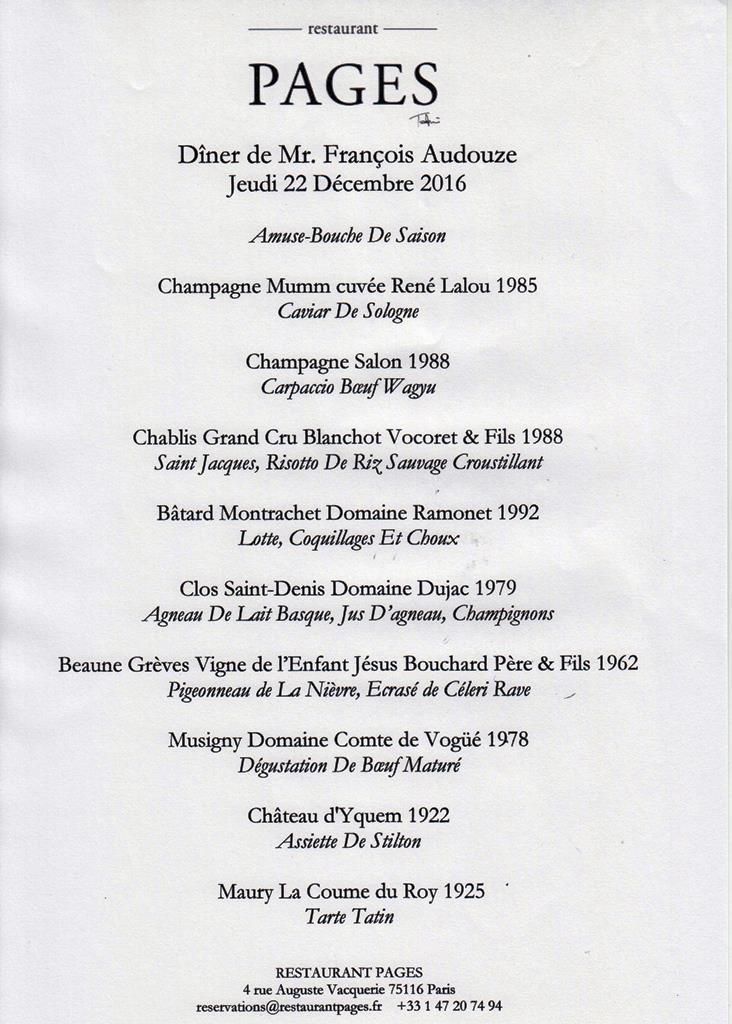 restaurant

PAGES

Dîner de Mr. François Audouze
Jeudi 22 Décembre 2016

Amuse-Bouche De Saison

Champagne Mumm cuvée René Lalou 1985
Caviar De Sologne

Champagne Salon 1988
Carpaccio Bœuf Wagyu

Chablis Grand Cru Blanchot Vocoret & Fils 1988
Saint Jacques, Risotto De Riz Sauvage Croustillant

Bâtard Montrachet Domaine Ramonet 1992
Lotte, Coquillages Et Choux

Clos Saint-Denis Domaine Dujac 1979
Agneau De Lait Basque, Jus D'agneau, Champignons

Beaune Grèves Vigne de l'Enfant Jésus Bouchard Père & Fils 1962
Pigeonneau de La Nièvre, Ecrasé de Céleri Rave

Musigny Domaine Comte de Vogüé 1978
Dégustation De Bœuf Maturé

Château d'Yquem 1922
Assiette De Stilton

Maury La Coume du Roy 1925
Tarte Tatin

RESTAURANT PAGES
4 rue Auguste Vacquerie 75116 Paris
reservations@restaurantpages.fr +33 1 47 20 74 94